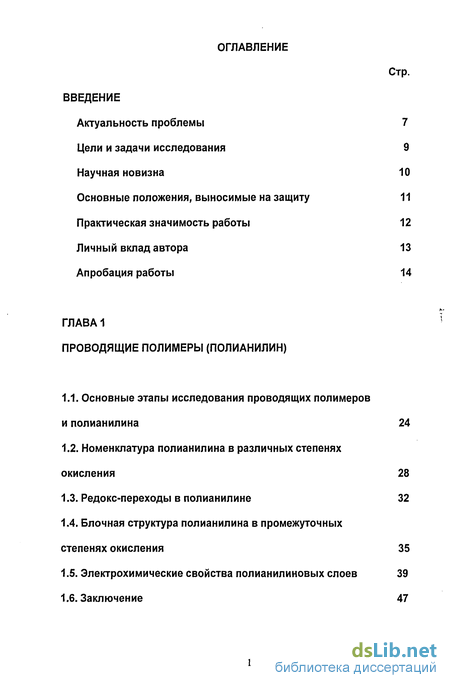 ОГЛАВЛЕНИЕ

Стр.

ВВЕДЕНИЕ

Актуальность проблемы 7

Цели и задачи исследования 9

Научная новизна 10

Основные положения, выносимые на защиту 11

Практическая значимость работы 12

Личный вклад автора 13

Апробация работы 14

ГЛАВА 1

ПРОВОДЯЩИЕ ПОЛИМЕРЫ (ПОЛИАНИЛИН)

1.1. Основные этапы исследования проводящих полимеров и полианилина 24

1.2. Номенклатура полианилина в различных степенях окисления 28

1.3. Редокс-переходы в полианилине 32

1.4. Блочная структура полианилина в промежуточных степенях окисления 35

1.5. Электрохимические свойства полианилиновых слоев 39

1.6. Заключение 47

1

dsLib.net
библиотека диссертаций